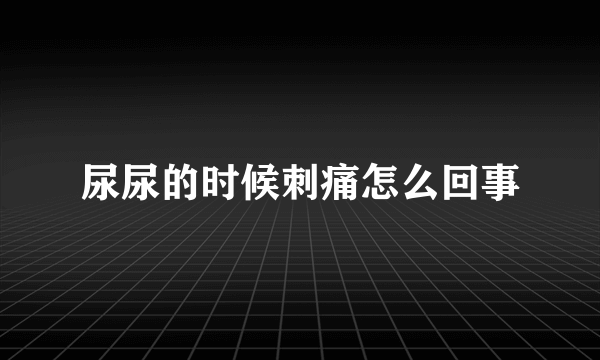 尿尿的时候刺痛怎么回事